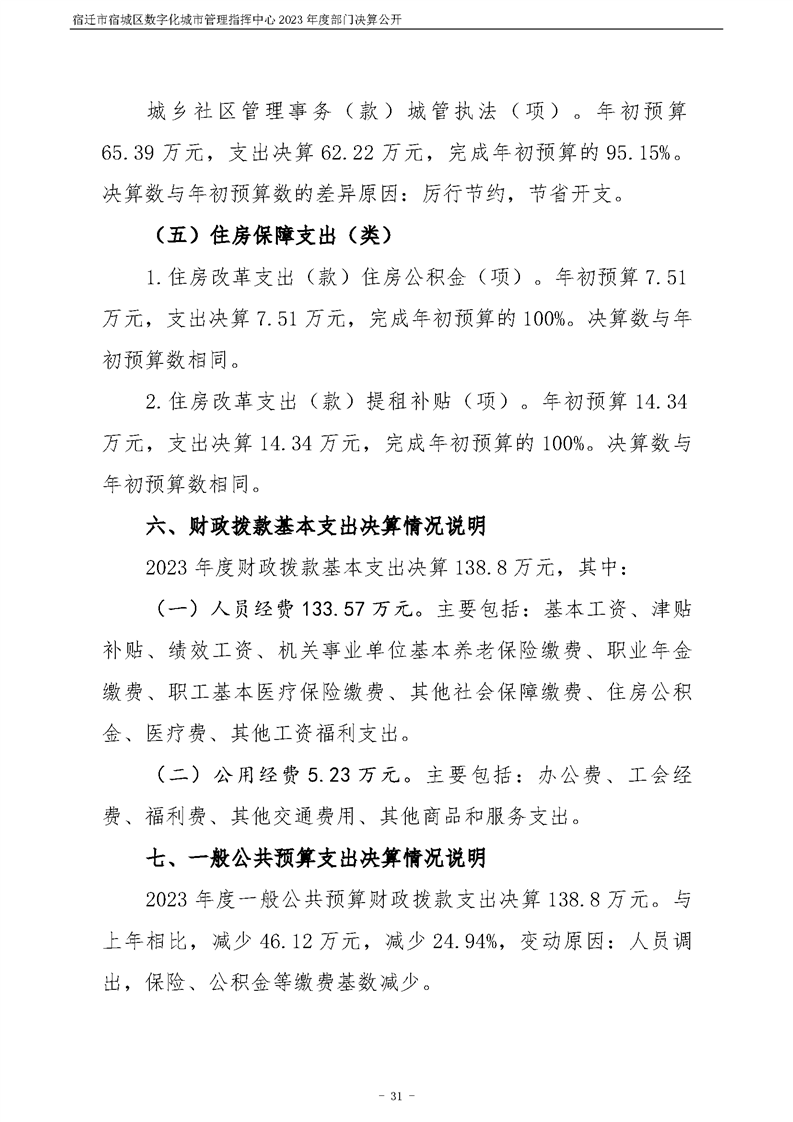 宿迁市宿城区数字化城市管理指挥中心 2023 年度部门决算公开

城乡社区管理事务（款）城管执法（项）。年初预算 65.39 万元，支出决算 62.22 万元，完成年初预算的 95.15%。决算数与年初预算数的差异原因：厉行节约，节省开支。

（五）住房保障支出（类）

1.住房改革支出（款）住房公积金（项）。年初预算 7.51 万元，支出决算 7.51 万元，完成年初预算的 100%。决算数与年初预算数相同。

2.住房改革支出（款）提租补贴（项）。年初预算 14.34 万元，支出决算 14.34 万元，完成年初预算的 100%。决算数与年初预算数相同。

六、财政拨款基本支出决算情况说明

2023 年度财政拨款基本支出决算 138.8 万元，其中：

（一）人员经费 133.57 万元。主要包括：基本工资、津贴补贴、绩效工资、机关事业单位基本养老保险缴费、职业年金缴费、职工基本医疗保险缴费、其他社会保障缴费、住房公积金、医疗费、其他工资福利支出。

（二）公用经费 5.23 万元。主要包括：办公费、工会经费、福利费、其他交通费用、其他商品和服务支出。

七、一般公共预算支出决算情况说明

2023 年度一般公共预算财政拨款支出决算 138.8 万元。与上年相比，减少 46.12 万元，减少 24.94%，变动原因：人员调出，保险、公积金等缴费基数减少。

- 31 -